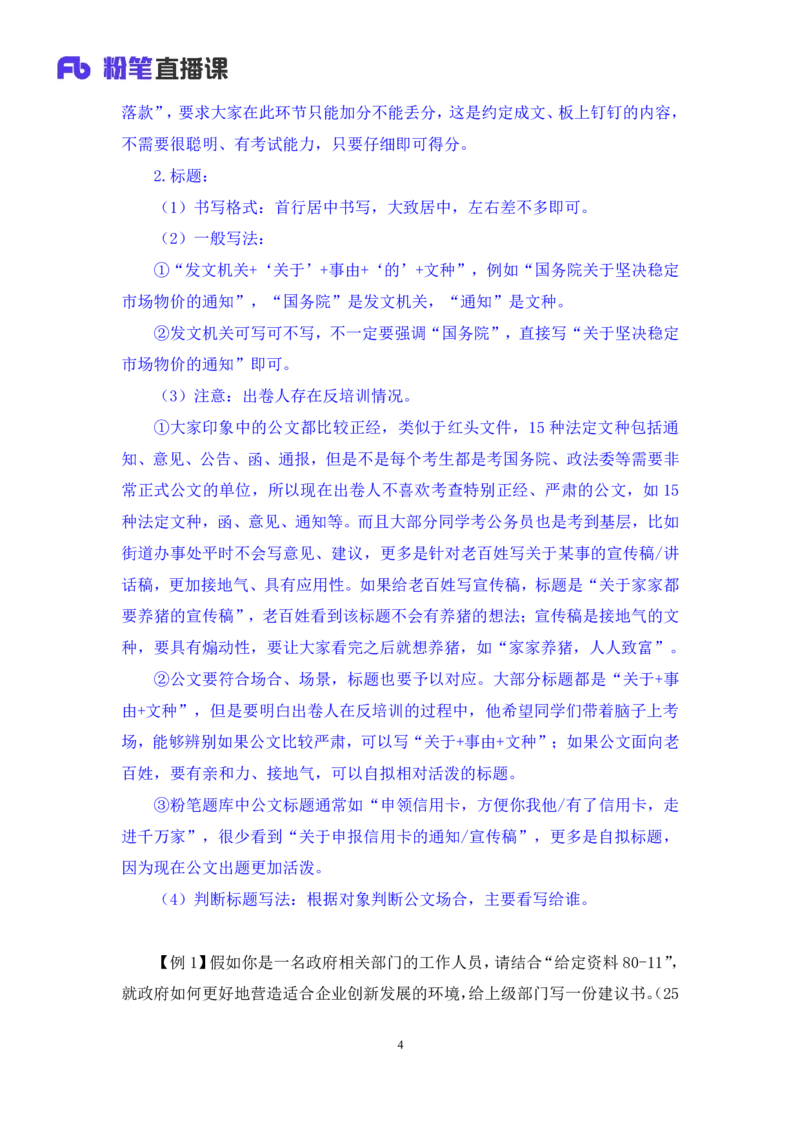 Fb 粉笔直播课

落款”，要求大家在此环节只能加分不能丢分，这是约定成文、板上钉钉的内容，不需要很聪明、有考试能力，只要仔细即可得分。

2.标题：

（1）书写格式：首行居中书写，大致居中，左右差不多即可。

（2）一般写法：

①“发文机关+‘关于’+事由+‘的’+文种”，例如“国务院关于坚决稳定市场物价的通知”，“国务院”是发文机关，“通知”是文种。

②发文机关可写可不写，不一定要强调“国务院”，直接写“关于坚决稳定市场物价的通知”即可。

（3）注意：出卷人存在反培训情况。

①大家印象中的公文都比较正经，类似于红头文件，15 种法定文种包括通知、意见、公告、函、通报，但是不是每个考生都是考国务院、政法委等需要非常正式公文的单位，所以现在出卷人不喜欢考查特别正经、严肃的公文，如 15 种法定文种，函、意见、通知等。而且大部分同学考公务员也是考到基层，比如街道办事处平时不会写意见、建议，更多是针对老百姓写关于某事的宣传稿/讲话稿，更加接地气、具有应用性。如果给老百姓写宣传稿，标题是“关于家家都要养猪的宣传稿”，老百姓看到该标题不会有养猪的想法；宣传稿是接地气的文种，要具有煽动性，要让大家看完之后就想养猪，如“家家养猪，人人致富”。

②公文要符合场合、场景，标题也要予以对应。大部分标题都是“关于+事由+文种”，但是要明白出卷人在反培训的过程中，他希望同学们带着脑子上考场，能够辨别如果公文比较严肃，可以写“关于+事由+文种”；如果公文面向老百姓，要有亲和力、接地气，可以自拟相对活泼的标题。

③粉笔题库中公文标题通常如“申领信用卡，方便你我他/有了信用卡，走进千万家”，很少看到“关于申报信用卡的通知/宣传稿”，更多是自拟标题，因为现在公文出题更加活泼。

（4）判断标题写法：根据对象判断公文场合，主要看写给谁。

【例 1】假如你是一名政府相关部门的工作人员，请结合“给定资料 80-11”，就政府如何更好地营造适合企业创新发展的环境，给上级部门写一份建议书。（25

4